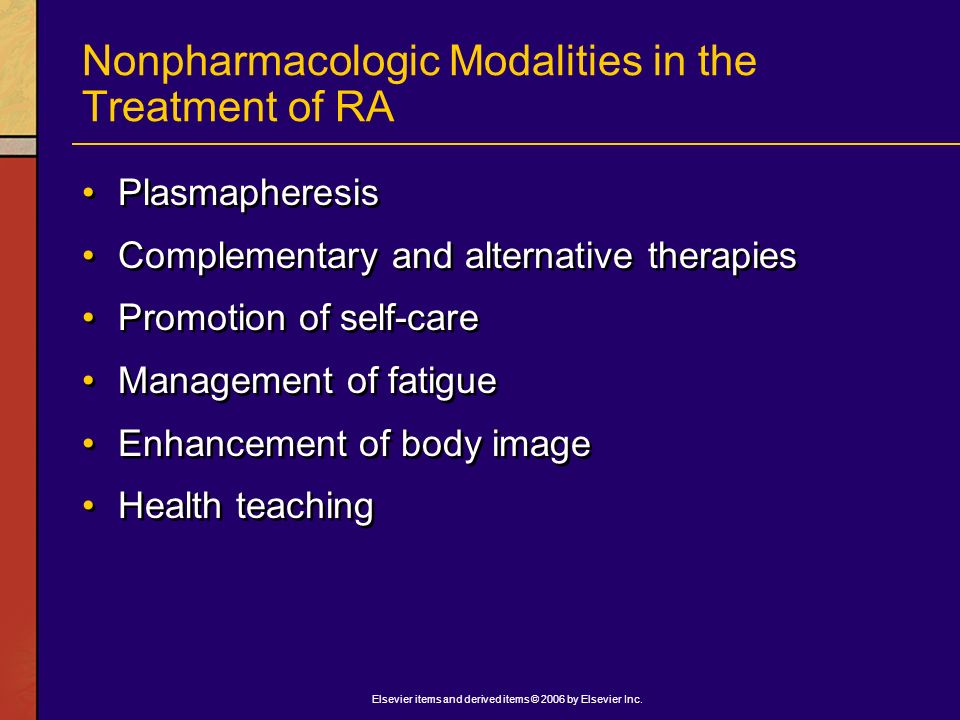 Nonpharmacologic Modalities in the Treatment of RA

• Plasmapheresis
• Complementary and alternative therapies
• Promotion of self-care
• Management of fatigue
• Enhancement of body image
• Health teaching

Elsevier items and derived items © 2006 by Elsevier Inc.